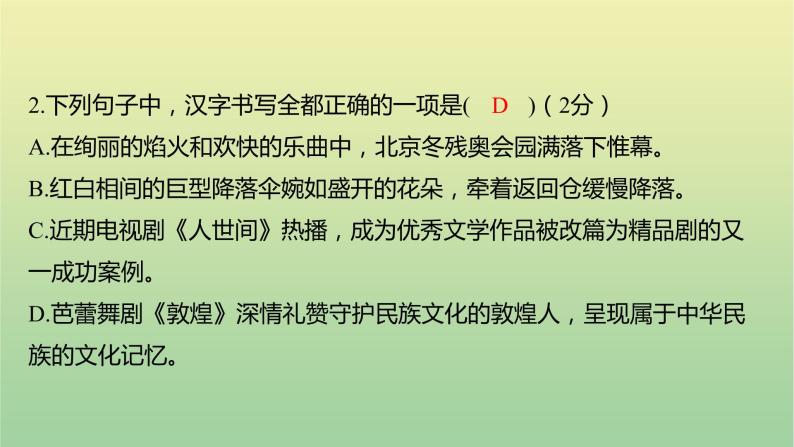 2.下列句子中，汉字书写全都正确的一项是( D )（2分）
A.在绚丽的焰火和欢快的乐曲中，北京冬残奥会园满落下惟幕。
B.红白相间的巨型降落伞婉如盛开的花朵，牵着返回仓缓慢降落。
C.近期电视剧《人世间》热播，成为优秀文学作品被改篇为精品剧的又一成功案例。
D.芭蕾舞剧《敦煌》深情礼赞守护民族文化的敦煌人，呈现属于中华民族的文化记忆。